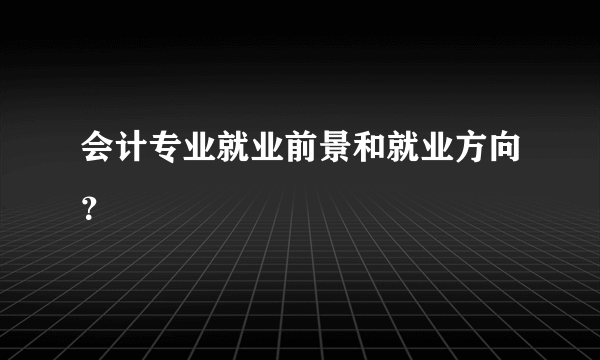 会计专业就业前景和就业方向？